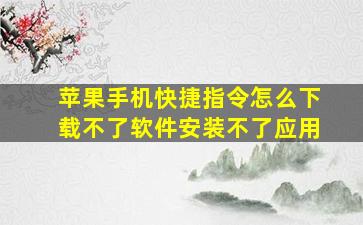 苹果手机快捷指令怎么下载不了软件安装不了应用